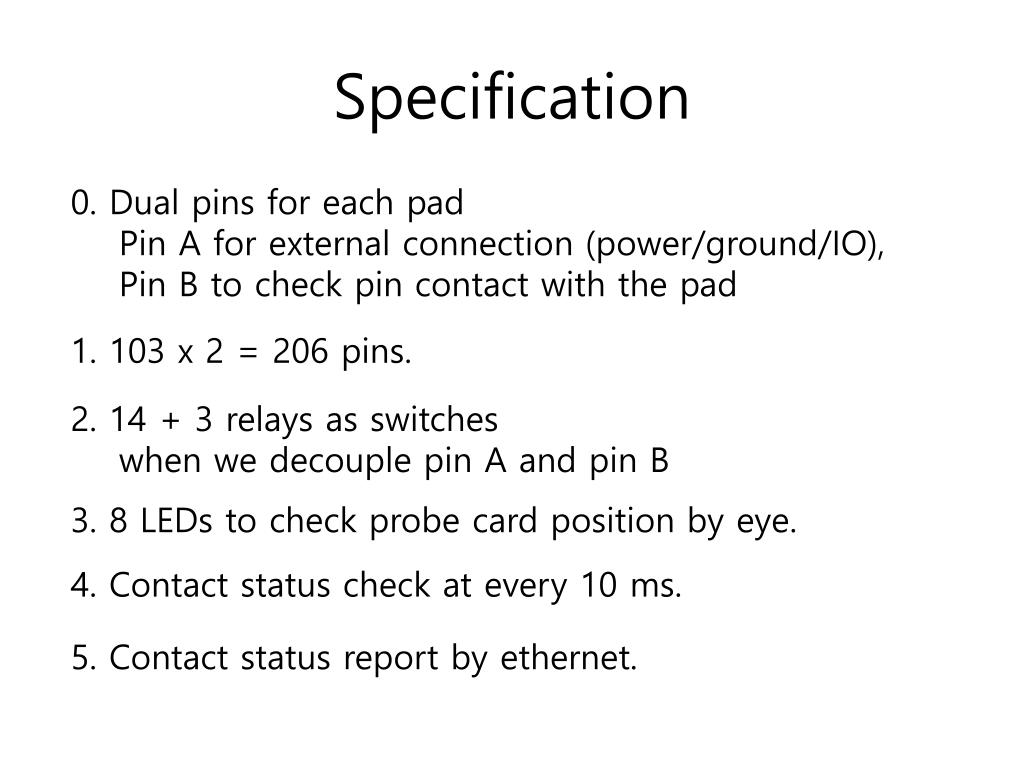 Specification

0. Dual pins for each pad
Pin A for external connection (power/ground/IO),
Pin B to check pin contact with the pad

1. 103 x 2 = 206 pins.

2. 14 + 3 relays as switches
when we decouple pin A and pin B

3. 8 LEDs to check probe card position by eye.

4. Contact status check at every 10 ms.

5. Contact status report by ethernet.